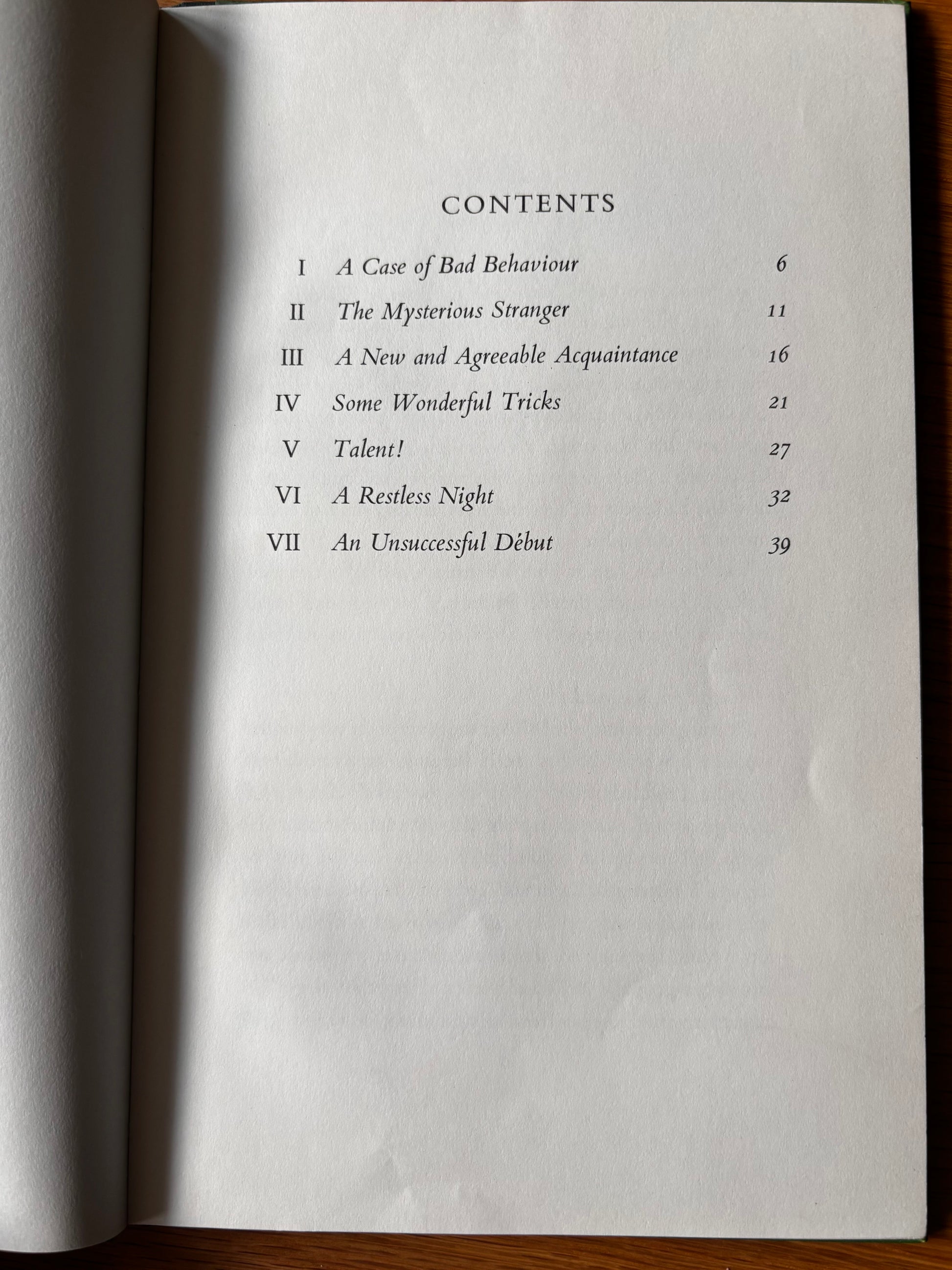 CONTENTS

I A Case of Bad Behaviour 6

II The Mysterious Stranger 11

III A New and Agreeable Acquaintance 16

IV Some Wonderful Tricks 21

V Talent! 27

VI A Restless Night 32

VII An Unsuccessful Début 39